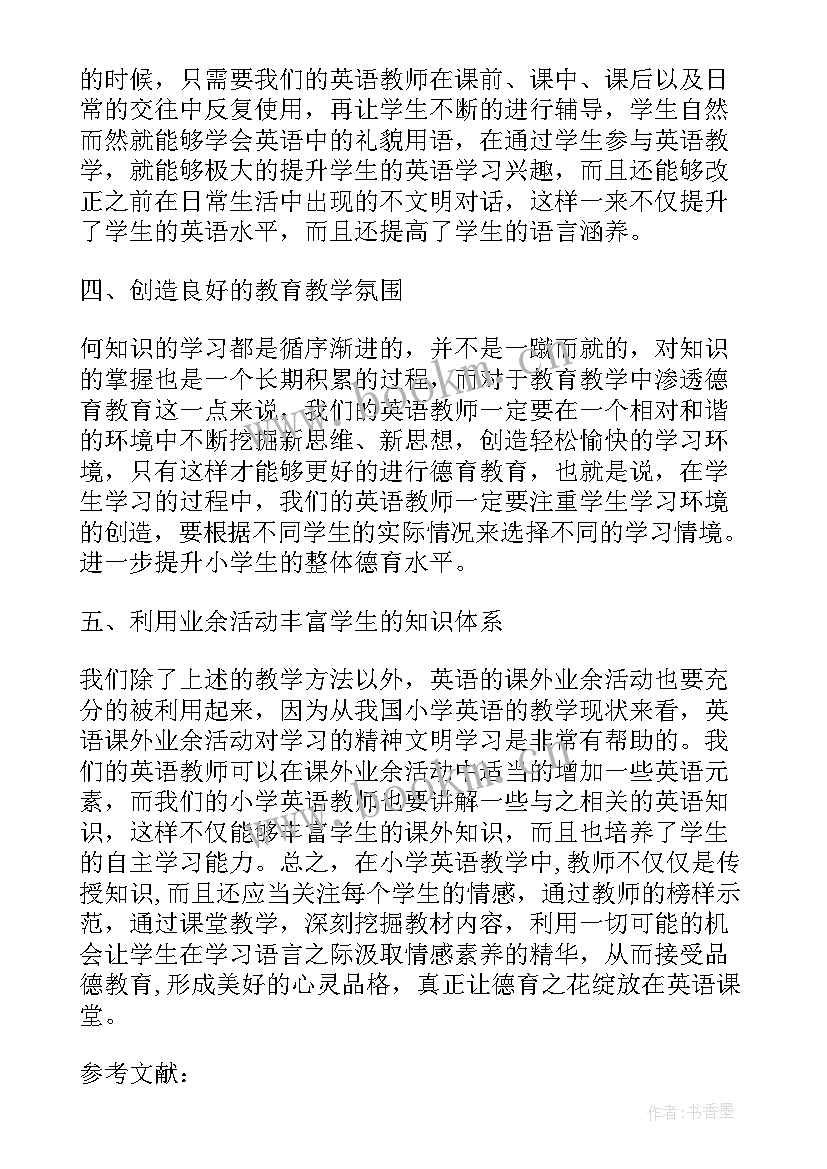 的时候，只需要我们的英语教师在课前、课中、课后以及日常的交往中反复使用，再让学生不断的进行辅导，学生自然而然就能够学会英语中的礼貌用语，在通过学生参与英语教学，就能够极大的提升学生的英语学习兴趣，而且还能够改正之前在日常生活中出现的不文明对话，这样一来不仅提升了学生的英语水平，而且还提高了学生的语言涵养。

四、创造良好的教育教学氛围

何知识的学习都是循序渐进的，并不是一蹴而就的，对知识的掌握也是一个长期积累的过程，而对于教育教学中渗透德育教育这一点来说，我们的英语教师一定要在一个相对和谐的环境中不断挖掘新思维、新思想，创造轻松愉快的学习环境，只有这样才能够更好的进行德育教育，也就是说，在学生学习的过程中，我们的英语教师一定要注重学生学习环境的创造，要根据不同学生的实际情况来选择不同的学习情境。进一步提升小学生的整体德育水平。

五、利用业余活动丰富学生的知识体系

我们除了上述的教学方法以外，英语的课外业余活动也要充分的被利用起来，因为从我国小学英语的教学现状来看，英语课外业余活动对学习的精神文明学习是非常有帮助的。我们的英语教师可以在课外业余活动中适当的增加一些英语元素，而我们的小学英语教师也要讲解一些与之相关的英语知识，这样不仅能够丰富学生的课外知识，而且也培养了学生的自主学习能力。总之，在小学英语教学中,教师不仅仅是传授知识,而且还应当关注每个学生的情感，通过教师的榜样示范，通过课堂教学，深刻挖掘教材内容，利用一切可能的机会让学生在学习语言之际汲取情感素养的精华，从而接受品德教育,形成美好的心灵品格，真正让德育之花绽放在英语课堂。

参考文献：

作者：书香墨